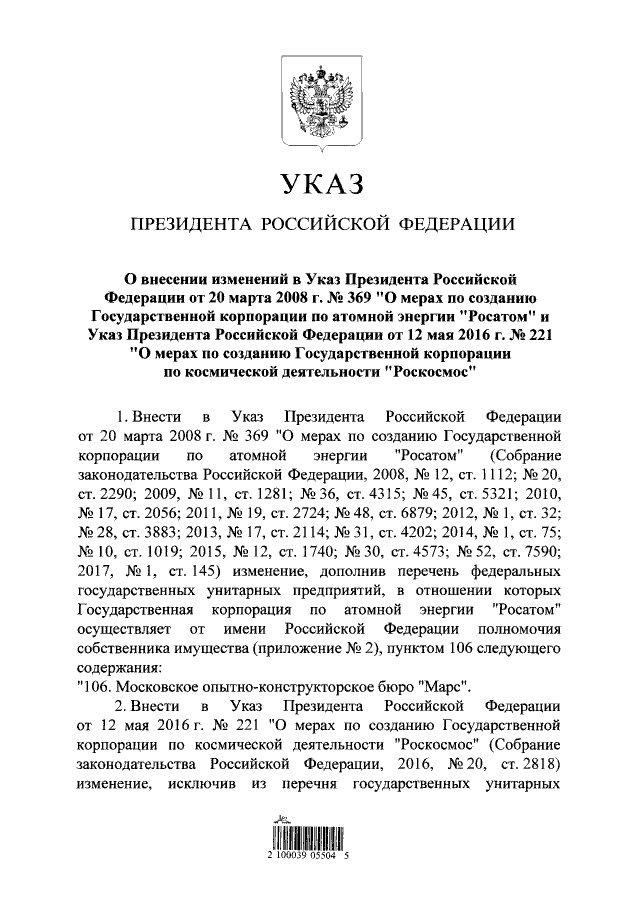 УКАЗ

ПРЕЗИДЕНТА РОССИЙСКОЙ ФЕДЕРАЦИИ

О внесении изменений в Указ Президента Российской Федерации от 20 марта 2008 г. № 369 "О мерах по созданию Государственной корпорации по атомной энергии "Росатом" и Указ Президента Российской Федерации от 12 мая 2016 г. № 221 "О мерах по созданию Государственной корпорации по космической деятельности "Роскосмос"

1. Внести в Указ Президента Российской Федерации от 20 марта 2008 г. № 369 "О мерах по созданию Государственной корпорации по атомной энергии "Росатом" (Собрание законодательства Российской Федерации, 2008, № 12, ст. 1112; № 20, ст. 2290; 2009, № 11, ст. 1281; № 36, ст. 4315; № 45, ст. 5321; 2010, № 17, ст. 2056; 2011, № 19, ст. 2724; № 48, ст. 6879; 2012, № 1, ст. 32; № 28, ст. 3883; 2013, № 17, ст. 2114; № 31, ст. 4202; 2014, № 1, ст. 75; № 10, ст. 1019; 2015, № 12, ст. 1740; № 30, ст. 4573; № 52, ст. 7590; 2017, № 1, ст. 145) изменение, дополнив перечень федеральных государственных унитарных предприятий, в отношении которых Государственная корпорация по атомной энергии "Росатом" осуществляет от имени Российской Федерации полномочия собственника имущества (приложение № 2), пунктом 106 следующего содержания:
"106. Московское опытно-конструкторское бюро "Марс".

2. Внести в Указ Президента Российской Федерации от 12 мая 2016 г. № 221 "О мерах по созданию Государственной корпорации по космической деятельности "Роскосмос" (Собрание законодательства Российской Федерации, 2016, № 20, ст. 2818) изменение, исключив из перечня государственных унитарных

2 100039 05504 5